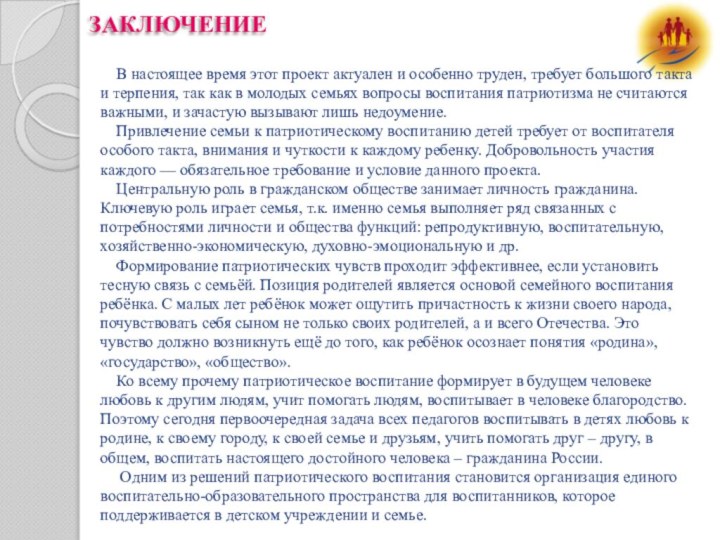 ЗАКЛЮЧЕНИЕ

В настоящее время этот проект актуален и особенно труден, требует большого такта и терпения, так как в молодых семьях вопросы воспитания патриотизма не считаются важными, и зачастую вызывают лишь недоумение.

Привлечение семьи к патриотическому воспитанию детей требует от воспитателя особого такта, внимания и чуткости к каждому ребенку. Добровольность участия каждого — обязательное требование и условие данного проекта.

Центральную роль в гражданском обществе занимает личность гражданина. Ключевую роль играет семья, т.к. именно семья выполняет ряд связанных с потребностями личности и общества функций: репродуктивную, воспитательную, хозяйственно-экономическую, духовно-эмоциональную и др.

Формирование патриотических чувств проходит эффективнее, если установить тесную связь с семьёй. Позиция родителей является основой семейного воспитания ребёнка. С малых лет ребёнок может ощутить причастность к жизни своего народа, почувствовать себя сыном не только своих родителей, а и всего Отечества. Это чувство должно возникнуть ещё до того, как ребёнок осознает понятия «родина», «государство», «общество».

Ко всему прочему патриотическое воспитание формирует в будущем человеке любовь к другим людям, учит помогать людям, воспитывает в человеке благородство. Поэтому сегодня первоочередная задача всех педагогов воспитывать в детях любовь к родине, к своему городу, к своей семье и друзьям, учить помогать друг – другу, в общем, воспитать настоящего достойного человека – гражданина России.

Одним из решений патриотического воспитания становится организация единого воспитательно-образовательного пространства для воспитанников, которое поддерживается в детском учреждении и семье.